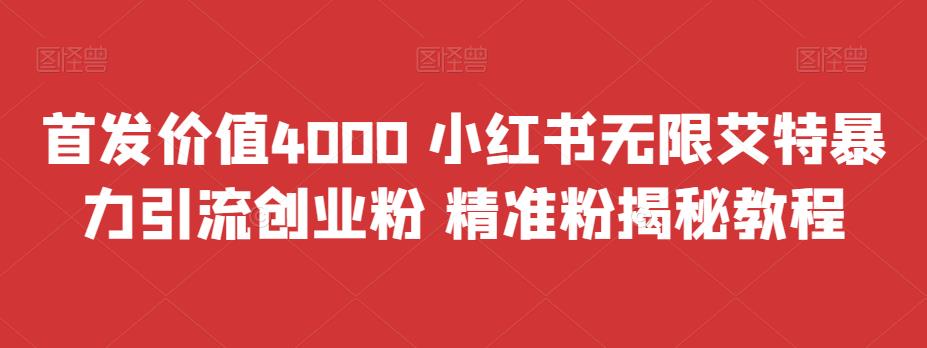 图怪兽 图怪兽 图怪兽

首发价值4000 小红书无限艾特暴力引流创业粉 精准粉揭秘教程